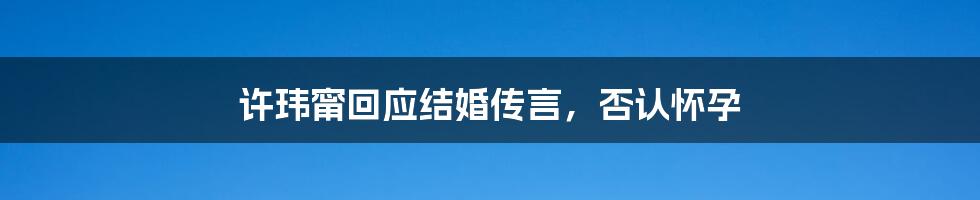 许玮甯回应结婚传言，否认怀孕